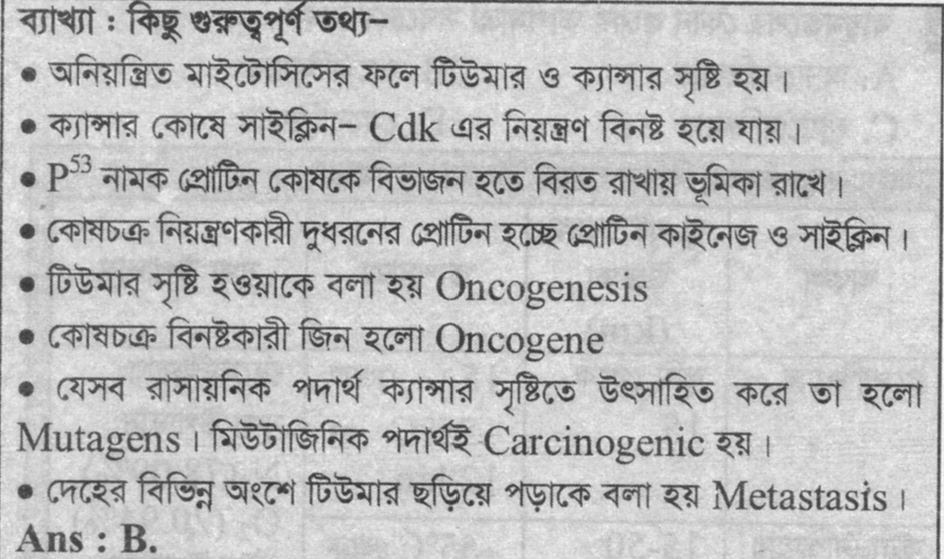 ব্যাখ্যা : কিছু গুরুত্বপূর্ণ তথ্য–

• অনিয়ন্ত্রিত মাইটোসিসের ফলে টিউমার ও ক্যান্সার সৃষ্টি হয়।

• ক্যান্সার কোষে সাইক্লিন– Cdk এর নিয়ন্ত্রণ বিনষ্ট হয়ে যায়।

• $P^{53}$ নামক প্রোটিন কোষকে বিভাজন হতে বিরত রাখায় ভূমিকা রাখে।

• কোষচক্র নিয়ন্ত্রণকারী দুধরনের প্রোটিন হচ্ছে প্রোটিন কাইনেজ ও সাইক্লিন।

• টিউমার সৃষ্টি হওয়াকে বলা হয় Oncogenesis

• কোষচক্র বিনষ্টকারী জিন হলো Oncogene

• যেসব রাসায়নিক পদার্থ ক্যান্সার সৃষ্টিতে উৎসাহিত করে তা হলো Mutagens। মিউটাজিনিক পদার্থই Carcinogenic হয়।

• দেহের বিভিন্ন অংশে টিউমার ছড়িয়ে পড়াকে বলা হয় Metastasis।

Ans : B.